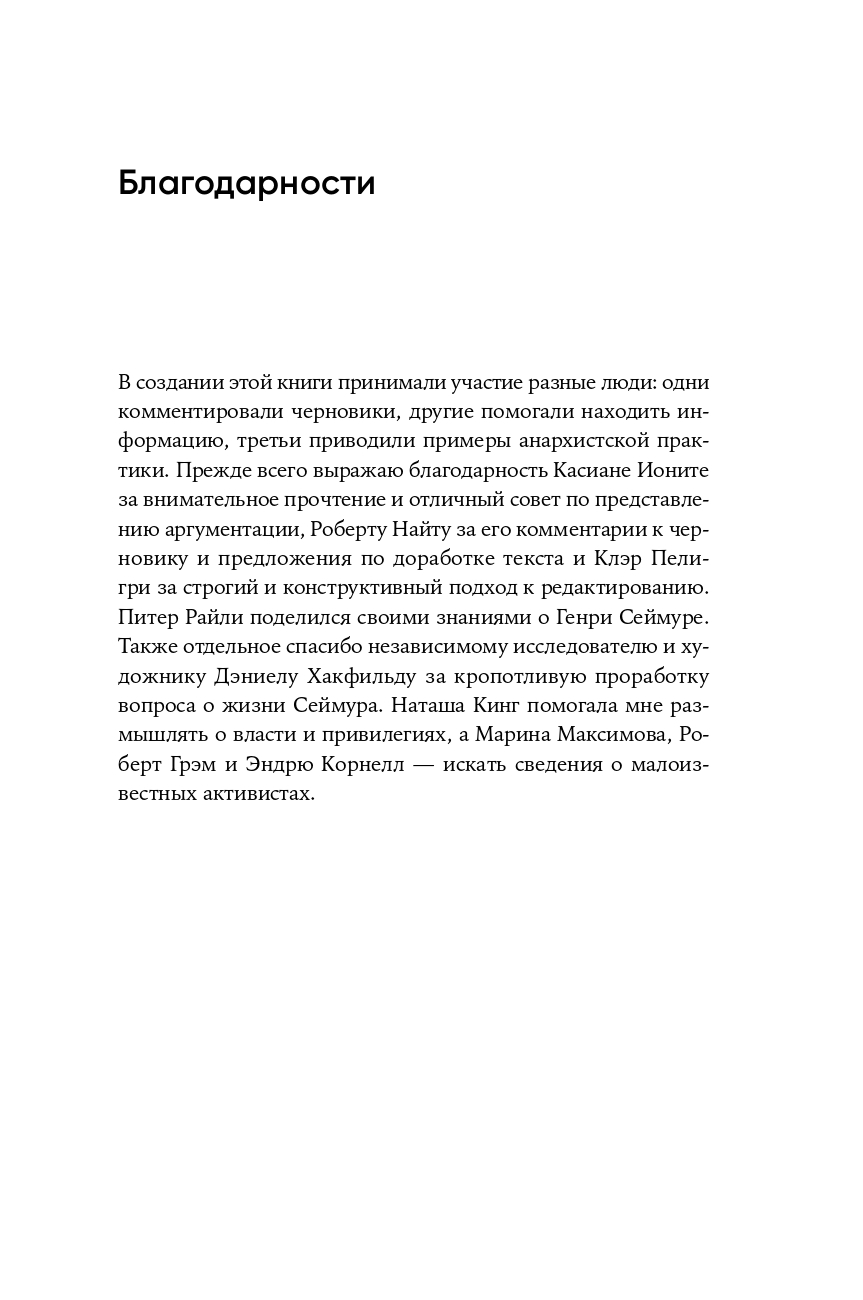 Благодарности

В создании этой книги принимали участие разные люди: одни комментировали черновики, другие помогали находить информацию, третьи приводили примеры анархистской практики. Прежде всего выражаю благодарность Касиане Ионите за внимательное прочтение и отличный совет по представлению аргументации, Роберту Найту за его комментарии к черновику и предложения по доработке текста и Клэр Пелигри за строгий и конструктивный подход к редактированию. Питер Райли поделился своими знаниями о Генри Сеймуре. Также отдельное спасибо независимому исследователю и художнику Дэниелу Хакфильду за кропотливую проработку вопроса о жизни Сеймура. Наташа Кинг помогала мне размышлять о власти и привилегиях, а Марина Максимова, Роберт Грэм и Эндрю Корнелл — искать сведения о малоизвестных активистах.